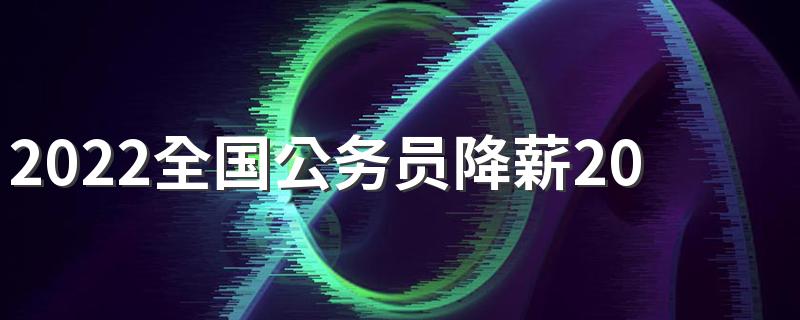 2022全国公务员降薪20